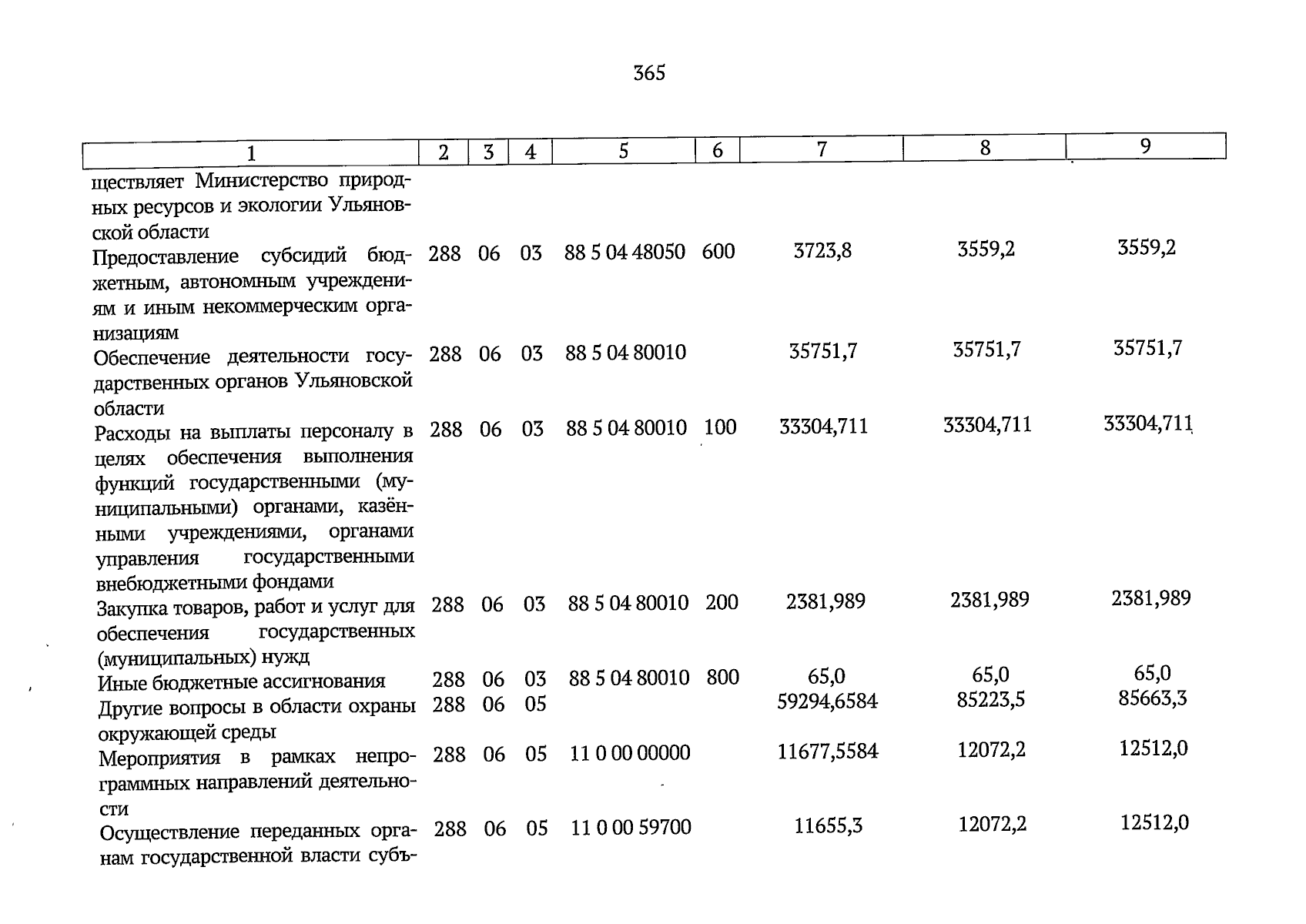 365

| 1 | 2 | 3 | 4 | 5 | 6 | 7 | 8 | 9 |
|---|---|---|---|---|---|---|---|---|
| ществляет Министерство природных ресурсов и экологии Ульяновской области | | | | | | | | |
| Предоставление субсидий бюджетным, автономным учреждениям и иным некоммерческим организациям | 288 | 06 | 03 | 88 5 04 48050 | 600 | 3723,8 | 3559,2 | 3559,2 |
| Обеспечение деятельности государственных органов Ульяновской области | 288 | 06 | 03 | 88 5 04 80010 | | 35751,7 | 35751,7 | 35751,7 |
| Расходы на выплаты персоналу в целях обеспечения выполнения функций государственными (муниципальными) органами, казёнными учреждениями, органами управления государственными внебюджетными фондами | 288 | 06 | 03 | 88 5 04 80010 | 100 | 33304,711 | 33304,711 | 33304,711 |
| Закупка товаров, работ и услуг для обеспечения государственных (муниципальных) нужд | 288 | 06 | 03 | 88 5 04 80010 | 200 | 2381,989 | 2381,989 | 2381,989 |
| Иные бюджетные ассигнования | 288 | 06 | 03 | 88 5 04 80010 | 800 | 65,0 | 65,0 | 65,0 |
| Другие вопросы в области охраны окружающей среды | 288 | 06 | 05 | | | 59294,6584 | 85223,5 | 85663,3 |
| Мероприятия в рамках непрограммных направлений деятельности | 288 | 06 | 05 | 11 0 00 00000 | | 11677,5584 | 12072,2 | 12512,0 |
| Осуществление переданных органам государственной власти субъ- | 288 | 06 | 05 | 11 0 00 59700 | | 11655,3 | 12072,2 | 12512,0 |